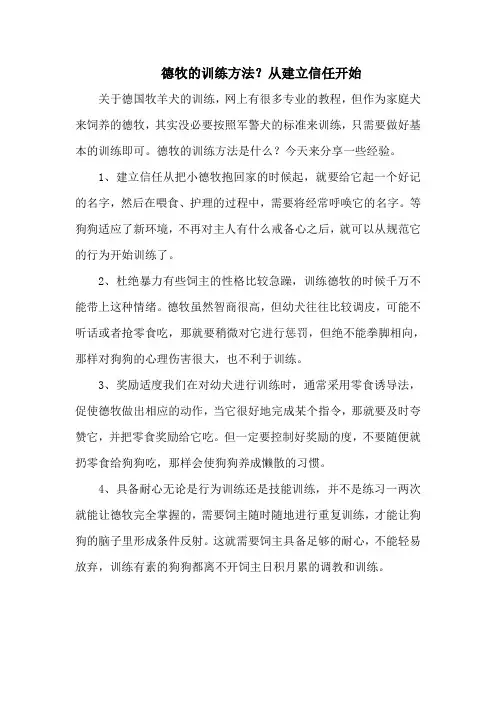 德牧的训练方法？从建立信任开始

关于德国牧羊犬的训练，网上有很多专业的教程，但作为家庭犬来饲养的德牧，其实没必要按照军警犬的标准来训练，只需要做好基本的训练即可。德牧的训练方法是什么？今天来分享一些经验。

1、建立信任从把小德牧抱回家的时候起，就要给它起一个好记的名字，然后在喂食、护理的过程中，需要将经常呼唤它的名字。等狗狗适应了新环境，不再对主人有什么戒备心之后，就可以从规范它的行为开始训练了。

2、杜绝暴力有些饲主的性格比较急躁，训练德牧的时候千万不能带上这种情绪。德牧虽然智商很高，但幼犬往往比较调皮，可能不听话或者抢零食吃，那就要稍微对它进行惩罚，但绝不能拳脚相向，那样对狗狗的心理伤害很大，也不利于训练。

3、奖励适度我们在对幼犬进行训练时，通常采用零食诱导法，促使德牧做出相应的动作，当它很好地完成某个指令，那就要及时夸赞它，并把零食奖励给它吃。但一定要控制好奖励的度，不要随便就扔零食给狗狗吃，那样会使狗狗养成懒散的习惯。

4、具备耐心无论是行为训练还是技能训练，并不是练习一两次就能让德牧完全掌握的，需要饲主随时随地进行重复训练，才能让狗狗的脑子里形成条件反射。这就需要饲主具备足够的耐心，不能轻易放弃，训练有素的狗狗都离不开饲主日积月累的调教和训练。